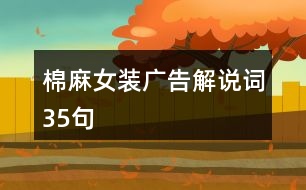 棉麻女装广告解说词35句